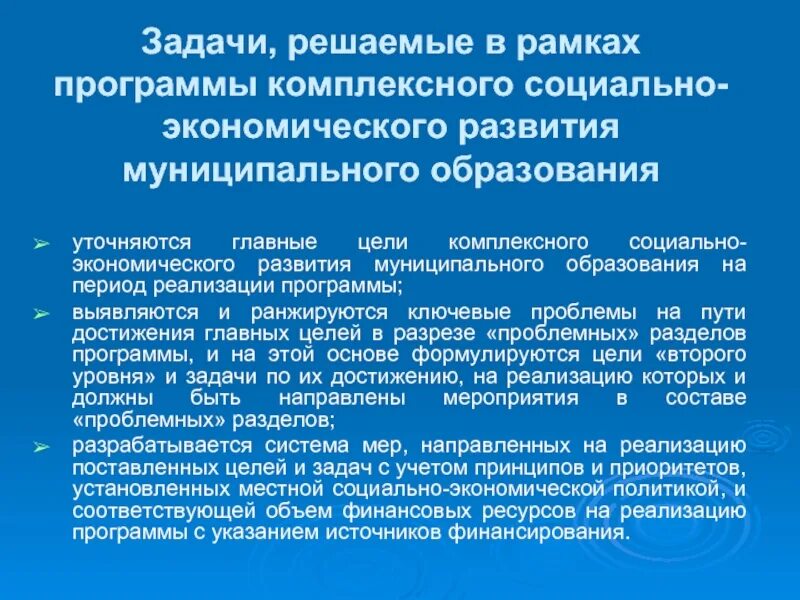 Задачи, решаемые в рамках программы комплексного социально-экономического развития муниципального образования

➢ уточняются главные цели комплексного социально-экономического развития муниципального образования на период реализации программы;

➢ выявляются и ранжируются ключевые проблемы на пути достижения главных целей в разрезе «проблемных» разделов программы, и на этой основе формулируются цели «второго уровня» и задачи по их достижению, на реализацию которых и должны быть направлены мероприятия в составе «проблемных» разделов;

➢ разрабатывается система мер, направленных на реализацию поставленных целей и задач с учетом принципов и приоритетов, установленных местной социально-экономической политикой, и соответствующей объем финансовых ресурсов на реализацию программы с указанием источников финансирования.